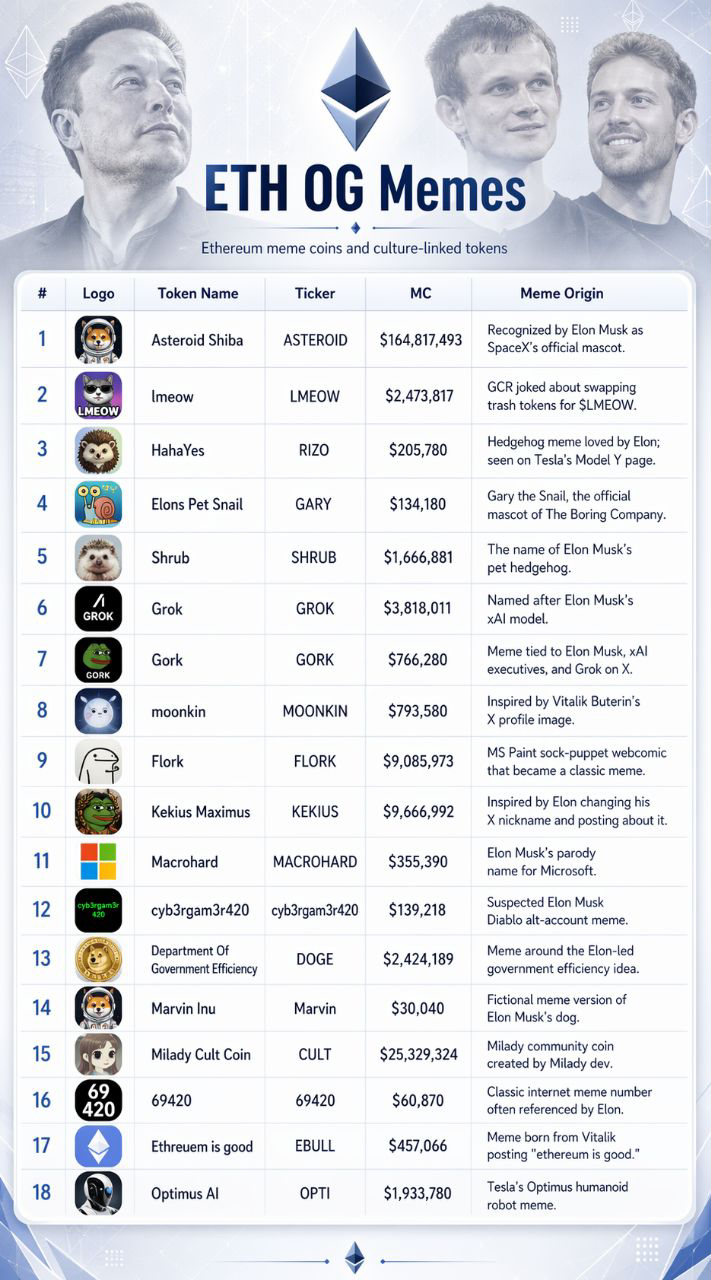 ETH OG Memes

Ethereum meme coins and culture-linked tokens

| # | Logo | Token Name | Ticker | MC | Meme Origin |
|---|---|---|---|---|---|
| 1 | | Asteroid Shiba | ASTEROID | $164,817,493 | Recognized by Elon Musk as SpaceX's official mascot. |
| 2 | LMEOW | lmeow | LMEOW | $2,473,817 | GCR joked about swapping trash tokens for $LMEOW. |
| 3 | | HahaYes | RIZO | $205,780 | Hedgehog meme loved by Elon; seen on Tesla's Model Y page. |
| 4 | | Elons Pet Snail | GARY | $134,180 | Gary the Snail, the official mascot of The Boring Company. |
| 5 | | Shrub | SHRUB | $1,666,881 | The name of Elon Musk's pet hedgehog. |
| 6 | GROK | Grok | GROK | $3,818,011 | Named after Elon Musk's xAI model. |
| 7 | GORK | Gork | GORK | $766,280 | Meme tied to Elon Musk, xAI executives, and Grok on X. |
| 8 | | moonkin | MOONKIN | $793,580 | Inspired by Vitalik Buterin's X profile image. |
| 9 | | Flork | FLORK | $9,085,973 | MS Paint sock-puppet webcomic that became a classic meme. |
| 10 | | Kekius Maximus | KEKIUS | $9,666,992 | Inspired by Elon changing his X nickname and posting about it. |
| 11 | | Macrohard | MACROHARD | $355,390 | Elon Musk's parody name for Microsoft. |
| 12 | cyb3rgam3r 420 | cyb3rgam3r420 | cyb3rgam3r420 | $139,218 | Suspected Elon Musk Diablo alt-account meme. |
| 13 | | Department Of Government Efficiency | DOGE | $2,424,189 | Meme around the Elon-led government efficiency idea. |
| 14 | | Marvin Inu | Marvin | $30,040 | Fictional meme version of Elon Musk's dog. |
| 15 | | Milady Cult Coin | CULT | $25,329,324 | Milady community coin created by Milady dev. |
| 16 | 69 420 | 69420 | 69420 | $60,870 | Classic internet meme number often referenced by Elon. |
| 17 | | Ethreuem is good | EBULL | $457,066 | Meme born from Vitalik posting "ethereum is good." |
| 18 | | Optimus AI | OPTI | $1,933,780 | Tesla's Optimus humanoid robot meme. |